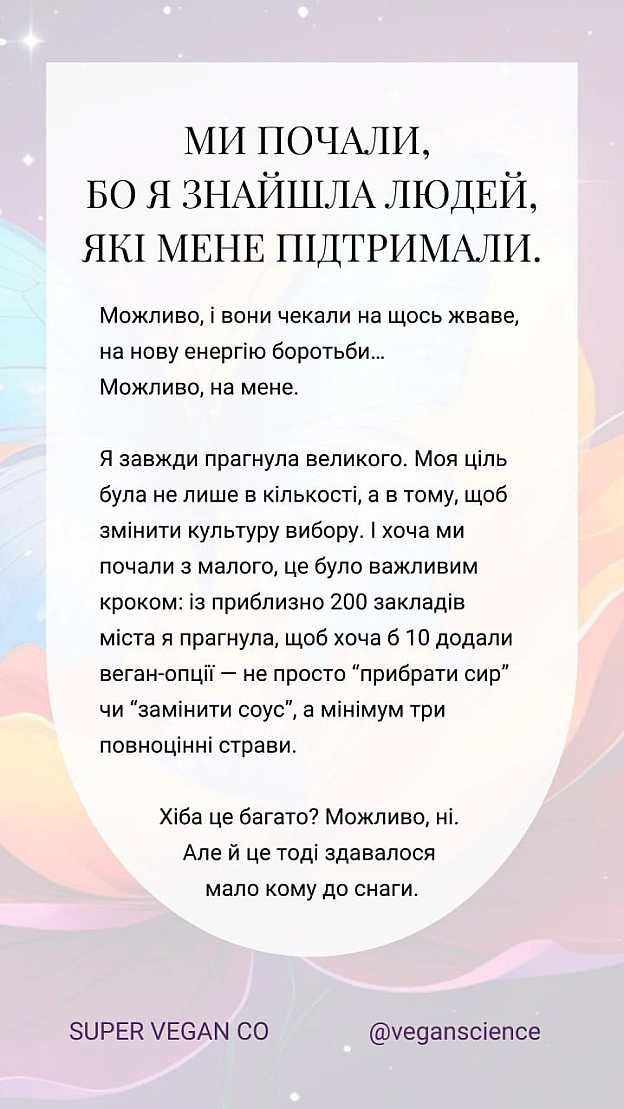 МИ ПОЧАЛИ,
БО Я ЗНАЙШЛА ЛЮДЕЙ,
ЯКІ МЕНЕ ПІДТРИМАЛИ.

Можливо, і вони чекали на щось жваве, на нову енергію боротьби…
Можливо, на мене.

Я завжди прагнула великого. Моя ціль була не лише в кількості, а в тому, щоб змінити культуру вибору. І хоча ми почали з малого, це було важливим кроком: із приблизно 200 закладів міста я прагнула, щоб хоча б 10 додали веган-опції — не просто “прибрати сир” чи “замінити соус”, а мінімум три повноцінні страви.

Хіба це багато? Можливо, ні.
Але й це тоді здавалося
мало кому до снаги.

SUPER VEGAN CO

@veganscience